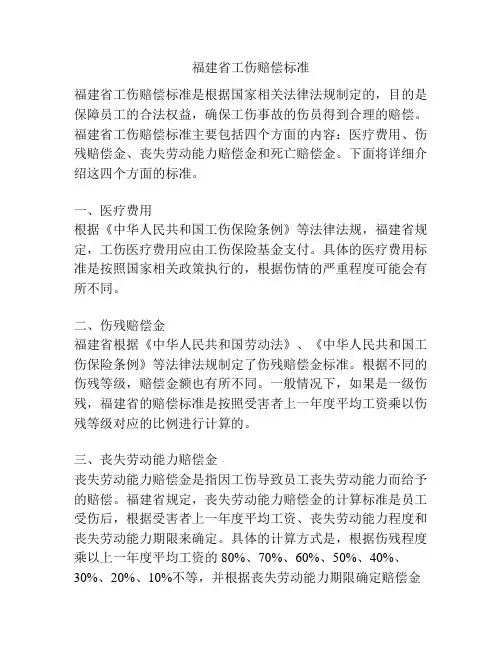 福建省工伤赔偿标准

福建省工伤赔偿标准是根据国家相关法律法规制定的，目的是保障员工的合法权益，确保工伤事故的伤员得到合理的赔偿。福建省工伤赔偿标准主要包括四个方面的内容：医疗费用、伤残赔偿金、丧失劳动能力赔偿金和死亡赔偿金。下面将详细介绍这四个方面的标准。

一、医疗费用
根据《中华人民共和国工伤保险条例》等法律法规，福建省规定，工伤医疗费用应由工伤保险基金支付。具体的医疗费用标准是按照国家相关政策执行的，根据伤情的严重程度可能会有所不同。

二、伤残赔偿金
福建省根据《中华人民共和国劳动法》、《中华人民共和国工伤保险条例》等法律法规制定了伤残赔偿金标准。根据不同的伤残等级，赔偿金额也有所不同。一般情况下，如果是一级伤残，福建省的赔偿标准是按照受害者上一年度平均工资乘以伤残等级对应的比例进行计算的。

三、丧失劳动能力赔偿金
丧失劳动能力赔偿金是指因工伤导致员工丧失劳动能力而给予的赔偿。福建省规定，丧失劳动能力赔偿金的计算标准是员工受伤后，根据受害者上一年度平均工资、丧失劳动能力程度和丧失劳动能力期限来确定。具体的计算方式是，根据伤残程度乘以上一年度平均工资的 80%、70%、60%、50%、40%、30%、20%、10%不等，并根据丧失劳动能力期限确定赔偿金